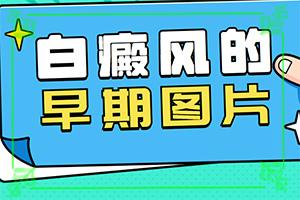 白癜风的
早期图片